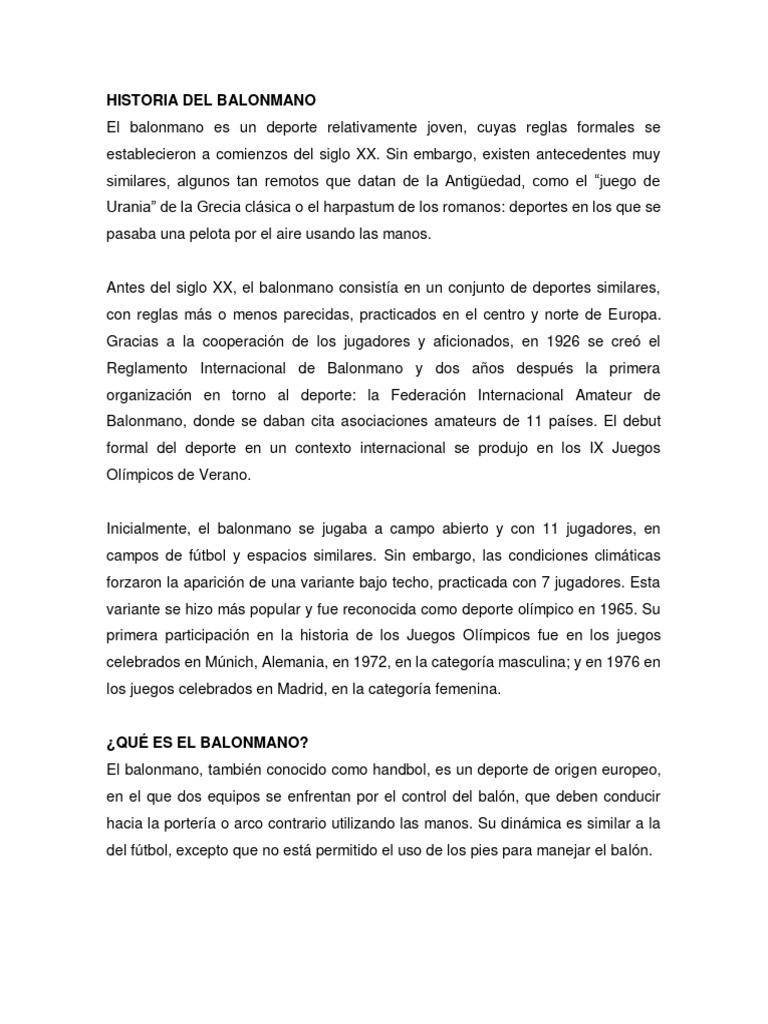 HISTORIA DEL BALONMANO
El balonmano es un deporte relativamente joven, cuyas reglas formales se establecieron a comienzos del siglo XX. Sin embargo, existen antecedentes muy similares, algunos tan remotos que datan de la Antigüedad, como el "juego de Urania" de la Grecia clásica o el harpastum de los romanos: deportes en los que se pasaba una pelota por el aire usando las manos.

Antes del siglo XX, el balonmano consistía en un conjunto de deportes similares, con reglas más o menos parecidas, practicados en el centro y norte de Europa. Gracias a la cooperación de los jugadores y aficionados, en 1926 se creó el Reglamento Internacional de Balonmano y dos años después la primera organización en torno al deporte: la Federación Internacional Amateur de Balonmano, donde se daban cita asociaciones amateurs de 11 países. El debut formal del deporte en un contexto internacional se produjo en los IX Juegos Olímpicos de Verano.

Inicialmente, el balonmano se jugaba a campo abierto y con 11 jugadores, en campos de fútbol y espacios similares. Sin embargo, las condiciones climáticas forzaron la aparición de una variante bajo techo, practicada con 7 jugadores. Esta variante se hizo más popular y fue reconocida como deporte olímpico en 1965. Su primera participación en la historia de los Juegos Olímpicos fue en los juegos celebrados en Múnich, Alemania, en 1972, en la categoría masculina; y en 1976 en los juegos celebrados en Madrid, en la categoría femenina.

¿QUÉ ES EL BALONMANO?
El balonmano, también conocido como handbol, es un deporte de origen europeo, en el que dos equipos se enfrentan por el control del balón, que deben conducir hacia la portería o arco contrario utilizando las manos. Su dinámica es similar a la del fútbol, excepto que no está permitido el uso de los pies para manejar el balón.